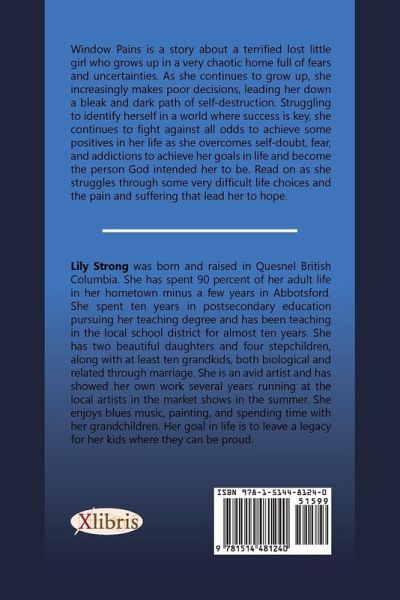 Window Pains is a story about a terrified lost little girl who grows up in a very chaotic home full of fears and uncertainties. As she continues to grow up, she increasingly makes poor decisions, leading her down a bleak and dark path of self-destruction. Struggling to identify herself in a world where success is key, she continues to fight against all odds to achieve some positives in her life as she overcomes self-doubt, fear, and addictions to achieve her goals in life and become the person God intended her to be. Read on as she struggles through some very difficult life choices and the pain and suffering that lead her to hope.

Lily Strong was born and raised in Quesnel British Columbia. She has spent 90 percent of her adult life in her hometown minus a few years in Abbotsford. She spent ten years in postsecondary education pursuing her teaching degree and has been teaching in the local school district for almost ten years. She has two beautiful daughters and four stepchildren, along with at least ten grandkids, both biological and related through marriage. She is an avid artist and has showed her own work several years running at the local artists in the market shows in the summer. She enjoys blues music, painting, and spending time with her grandchildren. Her goal in life is to leave a legacy for her kids where they can be proud.

Xlibris

ISBN 978-1-5144-8124-0

51599

9 781514 481240